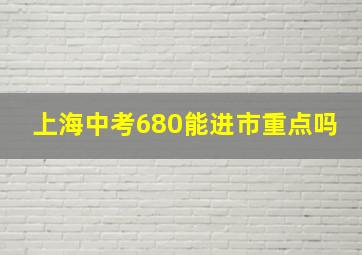 上海中考680能进市重点吗